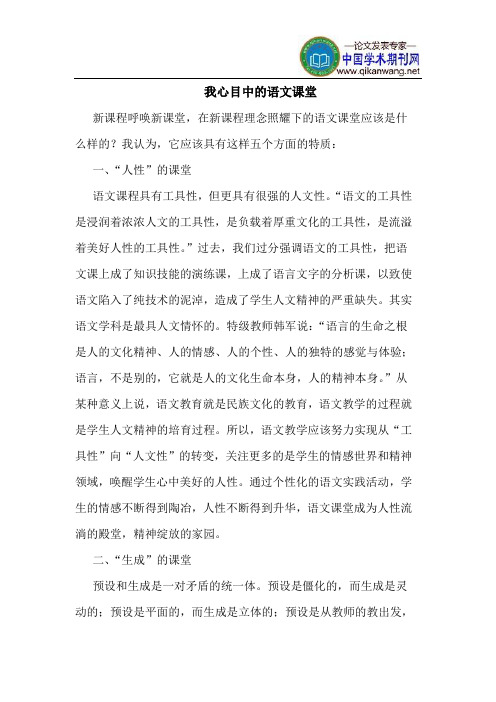 —论文发表专家—
中国学术期刊网
www.qikanwang.net

我心目中的语文课堂

新课程呼唤新课堂，在新课程理念照耀下的语文课堂应该是什么样的？我认为，它应该具有这样五个方面的特质：

一、“人性”的课堂

语文课程具有工具性，但更具有很强的人文性。“语文的工具性是浸润着浓浓人文的工具性，是负载着厚重文化的工具性，是流溢着美好人性的工具性。”过去，我们过分强调语文的工具性，把语文课上成了知识技能的演练课，上成了语言文字的分析课，以致使语文陷入了纯技术的泥淖，造成了学生人文精神的严重缺失。其实语文学科是最具人文情怀的。特级教师韩军说：“语言的生命之根是人的文化精神、人的情感、人的个性、人的独特的感觉与体验；语言，不是别的，它就是人的文化生命本身，人的精神本身。”从某种意义上说，语文教育就是民族文化的教育，语文教学的过程就是学生人文精神的培育过程。所以，语文教学应该努力实现从“工具性”向“人文性”的转变，关注更多的是学生的情感世界和精神领域，唤醒学生心中美好的人性。通过个性化的语文实践活动，学生的情感不断得到陶冶，人性不断得到升华，语文课堂成为人性流淌的殿堂，精神绽放的家园。

二、“生成”的课堂

预设和生成是一对矛盾的统一体。预设是僵化的，而生成是灵动的；预设是平面的，而生成是立体的；预设是从教师的教出发，